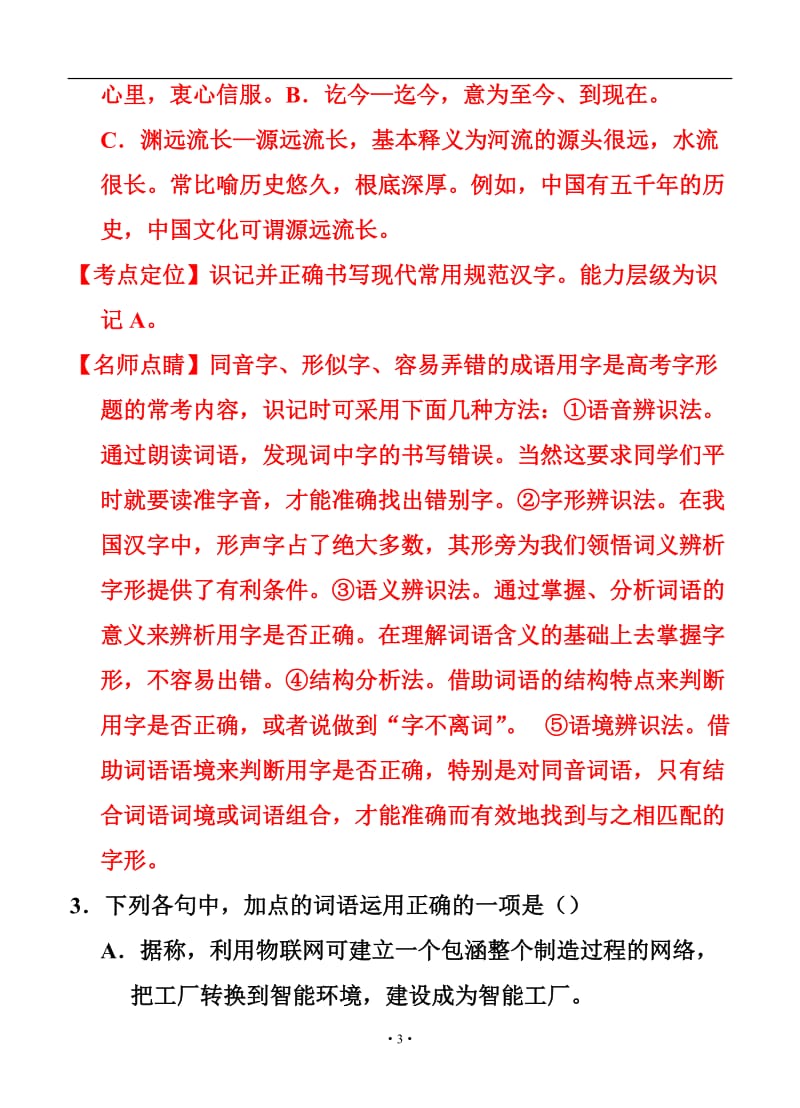 心里，衷心信服。B．讫今—迄今，意为至今、到现在。

C．渊远流长—源远流长，基本释义为河流的源头很远，水流很长。常比喻历史悠久，根底深厚。例如，中国有五千年的历史，中国文化可谓源远流长。

【考点定位】识记并正确书写现代常用规范汉字。能力层级为识记 A。

【名师点睛】同音字、形似字、容易弄错的成语用字是高考字形题的常考内容，识记时可采用下面几种方法：①语音辨识法。通过朗读词语，发现词中字的书写错误。当然这要求同学们平时就要读准字音，才能准确找出错别字。②字形辨识法。在我国汉字中，形声字占了绝大多数，其形旁为我们领悟词义辨析字形提供了有利条件。③语义辨识法。通过掌握、分析词语的意义来辨析用字是否正确。在理解词语含义的基础上去掌握字形，不容易出错。④结构分析法。借助词语的结构特点来判断用字是否正确，或者说做到“字不离词”。 ⑤语境辨识法。借助词语语境来判断用字是否正确，特别是对同音词语，只有结合词语词境或词语组合，才能准确而有效地找到与之相匹配的字形。

3．下列各句中，加点的词语运用正确的一项是（）

A．据称，利用物联网可建立一个包涵整个制造过程的网络，把工厂转换到智能环境，建设成为智能工厂。

· 3 ·